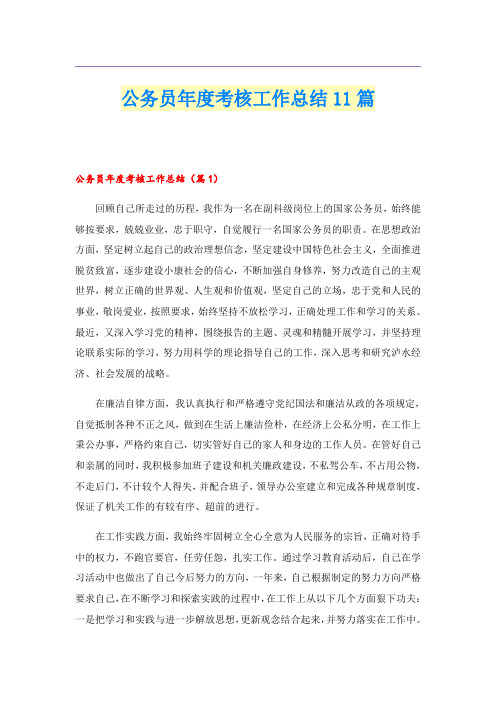 公务员年度考核工作总结11篇

公务员年度考核工作总结（篇1）

回顾自己所走过的历程，我作为一名在副科级岗位上的国家公务员，始终能够按要求，兢兢业业，忠于职守，自觉履行一名国家公务员的职责。在思想政治方面，坚定树立起自己的政治理想信念，坚定建设中国特色社会主义，全面推进脱贫致富，逐步建设小康社会的信心，不断加强自身修养，努力改造自己的主观世界，树立正确的世界观、人生观和价值观，坚定自己的立场，忠于党和人民的事业，敬岗爱业，按照要求，始终坚持不放松学习，正确处理工作和学习的关系。最近，又深入学习党的精神，围绕报告的主题、灵魂和精髓开展学习，并坚持理论联系实际的学习，努力用科学的理论指导自己的工作，深入思考和研究泸水经济、社会发展的战略。

在廉洁自律方面，我认真执行和严格遵守党纪国法和廉洁从政的各项规定，自觉抵制各种不正之风，做到在生活上廉洁俭朴，在经济上公私分明，在工作上秉公办事，严格约束自己，切实管好自己的家人和身边的工作人员。在管好自己和亲属的同时，我积极参加班子建设和机关廉政建设，不私驾公车，不占用公物，不走后门，不计较个人得失，并配合班子，领导办公室建立和完成各种规章制度，保证了机关工作的有较有序、超前的进行。

在工作实践方面，我始终牢固树立全心全意为人民服务的宗旨，正确对待手中的权力，不跑官要官，任劳任怨，扎实工作。通过学习教育活动后，自己在学习活动中也做出了自己今后努力的方向，一年来，自己根据制定的努力方向严格要求自己，在不断学习和探索实践的过程中，在工作上从以下几个方面狠下功夫：一是把学习和实践与进一步解放思想，更新观念结合起来，并努力落实在工作中。